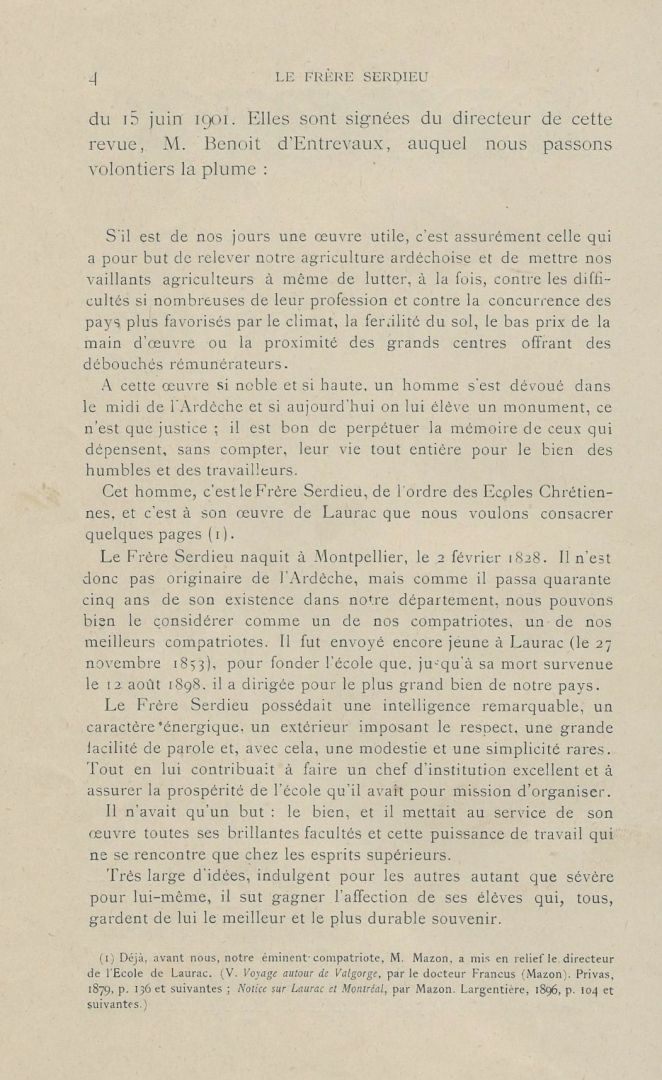 4 LE FRÈRE SERDIEU

du 15 juin 1901. Elles sont signées du directeur de cette revue, M. Benoit d'Entrevaux, auquel nous passons volontiers la plume :

S'il est de nos jours une œuvre utile, c'est assurément celle qui a pour but de relever notre agriculture ardéchoise et de mettre nos vaillants agriculteurs à même de lutter, à la fois, contre les difficultés si nombreuses de leur profession et contre la concurrence des pays plus favorisés par le climat, la fertilité du sol, le bas prix de la main d'œuvre ou la proximité des grands centres offrant des débouchés rémunérateurs.

A cette œuvre si noble et si haute, un homme s'est dévoué dans le midi de l'Ardèche et si aujourd'hui on lui élève un monument, ce n'est que justice ; il est bon de perpétuer la mémoire de ceux qui dépensent, sans compter, leur vie tout entière pour le bien des humbles et des travailleurs.

Cet homme, c'est le Frère Serdieu, de l'ordre des Ecoles Chrétiennes, et c'est à son œuvre de Laurac que nous voulons consacrer quelques pages (1).

Le Frère Serdieu naquit à Montpellier, le 2 février 1828. Il n'est donc pas originaire de l'Ardèche, mais comme il passa quarante cinq ans de son existence dans notre département, nous pouvons bien le considérer comme un de nos compatriotes, un de nos meilleurs compatriotes. Il fut envoyé encore jeune à Laurac (le 27 novembre 1853), pour fonder l'école que, jusqu'à sa mort survenue le 12 août 1898, il a dirigée pour le plus grand bien de notre pays.

Le Frère Serdieu possédait une intelligence remarquable, un caractère énergique, un extérieur imposant le respect, une grande facilité de parole et, avec cela, une modestie et une simplicité rares. Tout en lui contribuait à faire un chef d'institution excellent et à assurer la prospérité de l'école qu'il avait pour mission d'organiser.

Il n'avait qu'un but : le bien, et il mettait au service de son œuvre toutes ses brillantes facultés et cette puissance de travail qui ne se rencontre que chez les esprits supérieurs.

Très large d'idées, indulgent pour les autres autant que sévère pour lui-même, il sut gagner l'affection de ses élèves qui, tous, gardent de lui le meilleur et le plus durable souvenir.

(1) Déjà, avant nous, notre éminent compatriote, M. Mazon, a mis en relief le directeur de l'École de Laurac. (V. Voyage autour de Valgorge, par le docteur Francus (Mazon). Privas, 1879, p. 136 et suivantes ; Notice sur Laurac et Montréal, par Mazon. Largentière, 1896, p. 104 et suivantes.)